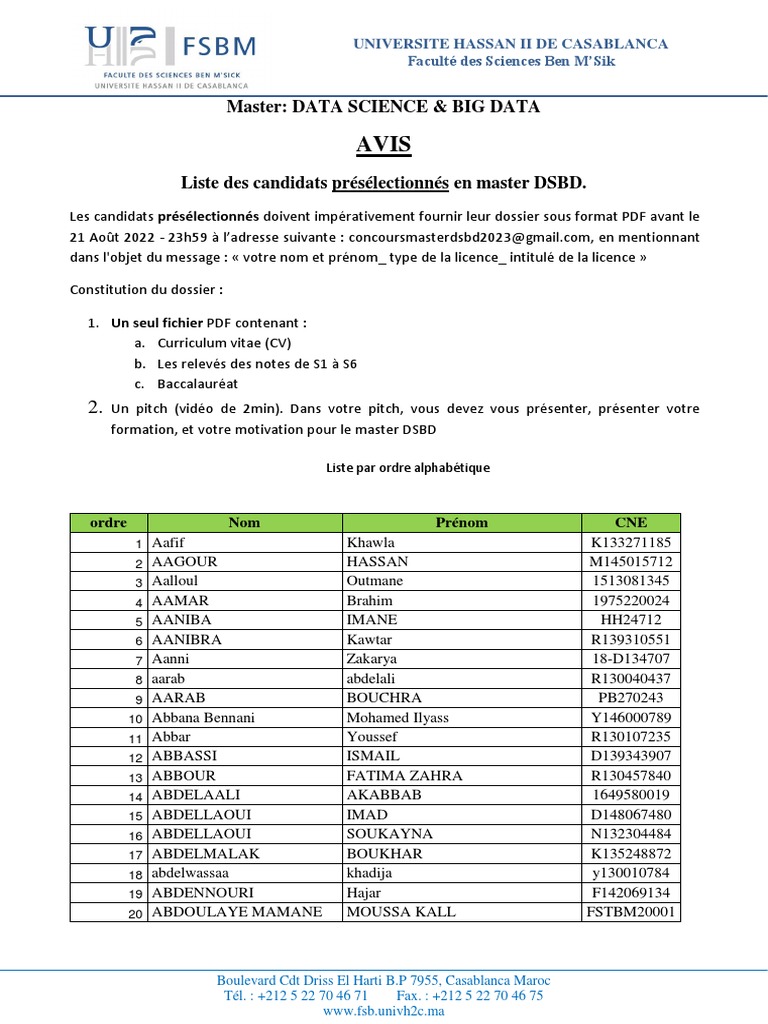 FSBM
FACULTE DES SCIENCES BEN M'SICK
UNIVERSITE HASSAN II DE CASABLANCA

UNIVERSITE HASSAN II DE CASABLANCA
Faculté des Sciences Ben M'Sik

Master: DATA SCIENCE & BIG DATA

AVIS

Liste des candidats présélectionnés en master DSBD.

Les candidats présélectionnés doivent impérativement fournir leur dossier sous format PDF avant le 21 Août 2022 - 23h59 à l'adresse suivante : concoursmasterdsbd2023@gmail.com, en mentionnant dans l'objet du message : « votre nom et prénom_ type de la licence_ intitulé de la licence »

Constitution du dossier :

1. Un seul fichier PDF contenant :
a. Curriculum vitae (CV)
b. Les relevés des notes de S1 à S6
c. Baccalauréat
2. Un pitch (vidéo de 2min). Dans votre pitch, vous devez vous présenter, présenter votre formation, et votre motivation pour le master DSBD

Liste par ordre alphabétique

| ordre | Nom | Prénom | CNE |
|---|---|---|---|
| 1 | Aafif | Khawla | K133271185 |
| 2 | AAGOUR | HASSAN | M145015712 |
| 3 | Aalloul | Outmane | 1513081345 |
| 4 | AAMAR | Brahim | 1975220024 |
| 5 | AANIBA | IMANE | HH24712 |
| 6 | AANIBRA | Kawtar | R139310551 |
| 7 | Aanni | Zakarya | 18-D134707 |
| 8 | aarab | abdelali | R130040437 |
| 9 | AARAB | BOUCHRA | PB270243 |
| 10 | Abbana Bennani | Mohamed Ilyass | Y146000789 |
| 11 | Abbar | Youssef | R130107235 |
| 12 | ABBASSI | ISMAIL | D139343907 |
| 13 | ABBOUR | FATIMA ZAHRA | R130457840 |
| 14 | ABDELAALI | AKABBAB | 1649580019 |
| 15 | ABDELLAOUI | IMAD | D148067480 |
| 16 | ABDELLAOUI | SOUKAYNA | N132304484 |
| 17 | ABDELMALAK | BOUKHAR | K135248872 |
| 18 | abdelwassaa | khadija | y130010784 |
| 19 | ABDENNOURI | Hajar | F142069134 |
| 20 | ABDOULAYE MAMANE | MOUSSA KALL | FSTBM20001 |

Boulevard Cdt Driss El Harti B.P 7955, Casablanca Maroc
Tél. : +212 5 22 70 46 71 Fax. : +212 5 22 70 46 75
www.fsb.univh2c.ma